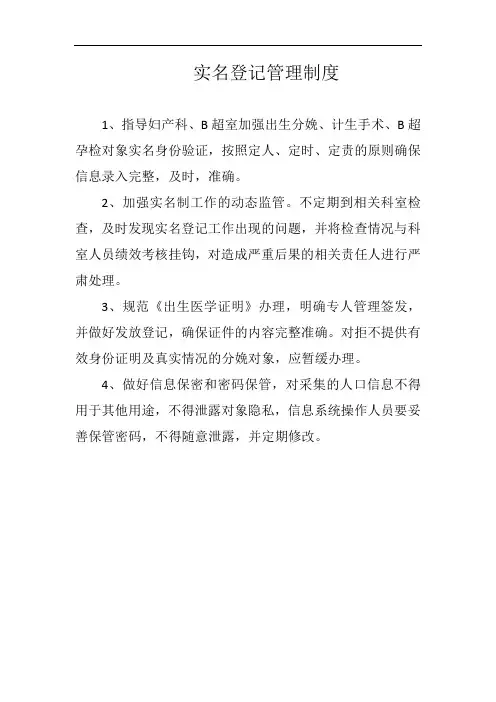 实名登记管理制度

1、指导妇产科、B超室加强出生分娩、计生手术、B超孕检对象实名身份验证，按照定人、定时、定责的原则确保信息录入完整，及时，准确。

2、加强实名制工作的动态监管。不定期到相关科室检查，及时发现实名登记工作出现的问题，并将检查情况与科室人员绩效考核挂钩，对造成严重后果的相关责任人进行严肃处理。

3、规范《出生医学证明》办理，明确专人管理签发，并做好发放登记，确保证件的内容完整准确。对拒不提供有效身份证明及真实情况的分娩对象，应暂缓办理。

4、做好信息保密和密码保管，对采集的人口信息不得用于其他用途，不得泄露对象隐私，信息系统操作人员要妥善保管密码，不得随意泄露，并定期修改。